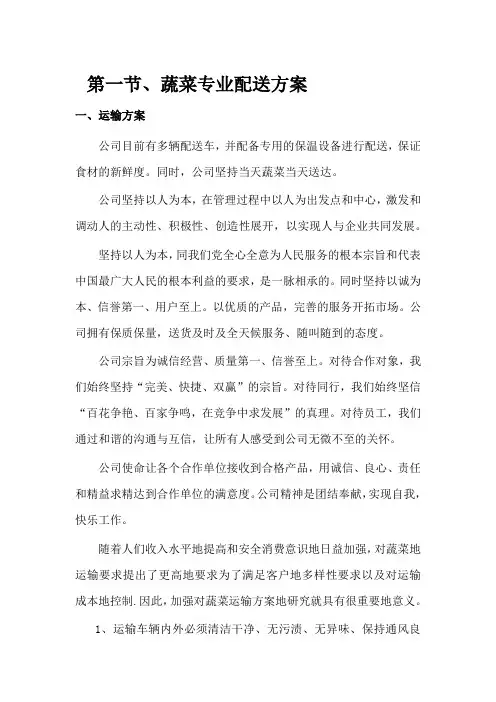 第一节、蔬菜专业配送方案

一、运输方案

公司目前有多辆配送车，并配备专用的保温设备进行配送，保证食材的新鲜度。同时，公司坚持当天蔬菜当天送达。

公司坚持以人为本，在管理过程中以人为出发点和中心，激发和调动人的主动性、积极性、创造性展开，以实现人与企业共同发展。

坚持以人为本，同我们党全心全意为人民服务的根本宗旨和代表中国最广大人民的根本利益的要求，是一脉相承的。同时坚持以诚为本、信誉第一、用户至上。以优质的产品，完善的服务开拓市场。公司拥有保质保量，送货及时及全天候服务、随叫随到的态度。

公司宗旨为诚信经营、质量第一、信誉至上。对待合作对象，我们始终坚持“完美、快捷、双赢”的宗旨。对待同行，我们始终坚信“百花争艳、百家争鸣，在竞争中求发展”的真理。对待员工，我们通过和谐的沟通与互信，让所有人感受到公司无微不至的关怀。

公司使命让各个合作单位接收到合格产品，用诚信、良心、责任和精益求精达到合作单位的满意度。公司精神是团结奉献，实现自我，快乐工作。

随着人们收入水平地提高和安全消费意识地日益加强，对蔬菜地运输要求提出了更高地要求为了满足客户地多样性要求以及对运输成本地控制.因此，加强对蔬菜运输方案地研究就具有很重要地意义。

1、运输车辆内外必须清洁干净、无污渍、无异味、保持通风良